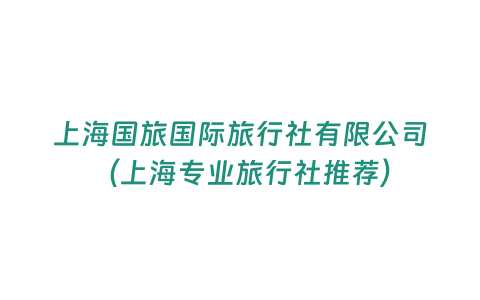 上海国旅国际旅行社有限公司
（上海专业旅行社推荐）